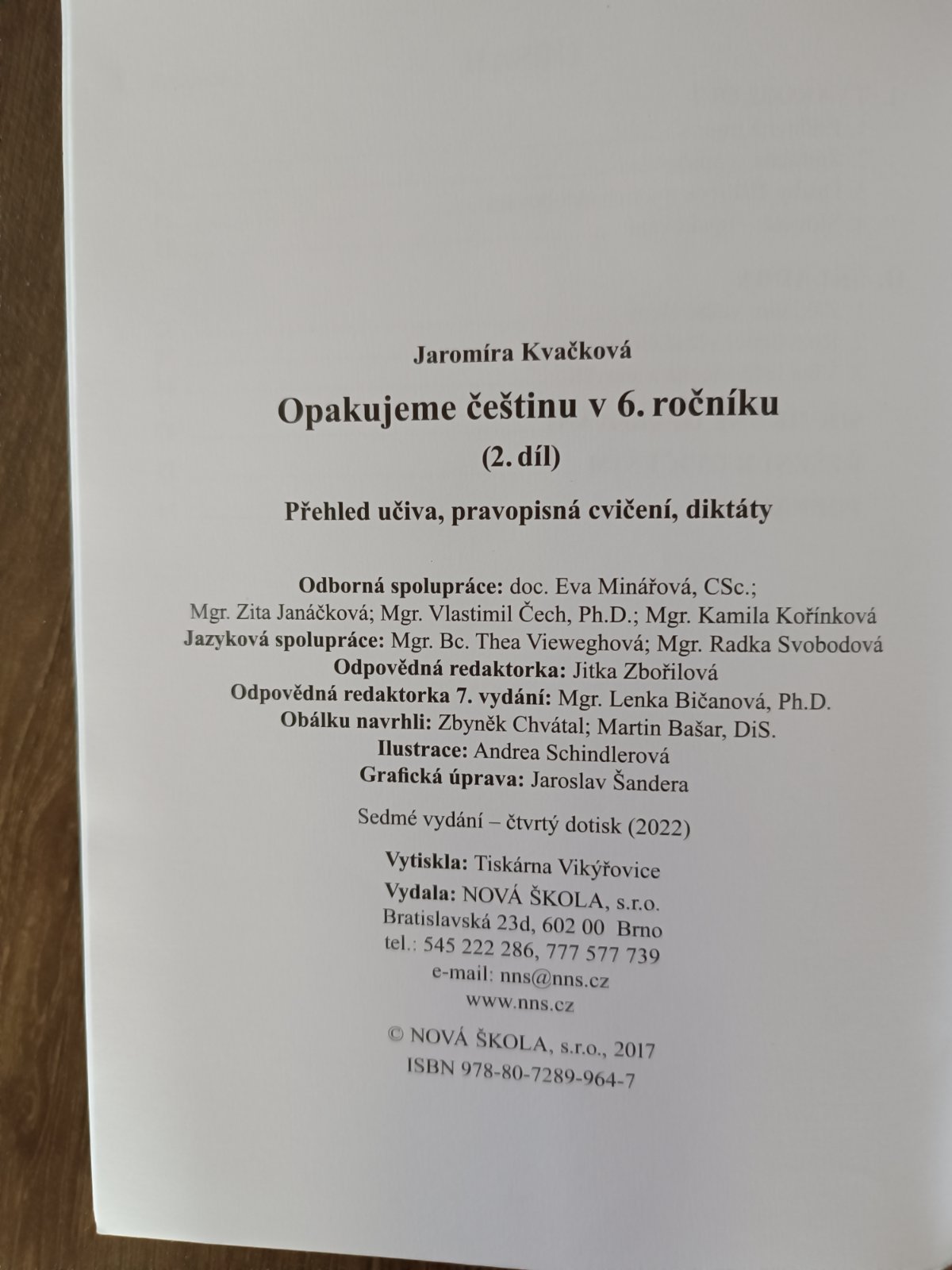 Jaromíra Kvačková

Opakujeme češtinu v 6. ročníku

(2. díl)

Přehled učiva, pravopisná cvičení, diktáty

Odborná spolupráce: doc. Eva Minářová, CSc.;
Mgr. Zita Janáčková; Mgr. Vlastimil Čech, Ph.D.; Mgr. Kamila Kořínková
Jazyková spolupráce: Mgr. Bc. Thea Vieweghová; Mgr. Radka Svobodová
Odpovědná redaktorka: Jitka Zbořilová
Odpovědná redaktorka 7. vydání: Mgr. Lenka Bičanová, Ph.D.
Obálku navrhli: Zbyněk Chvátal; Martin Bašar, DiS.
Ilustrace: Andrea Schindlerová
Grafická úprava: Jaroslav Šandera

Sedmé vydání – čtvrtý dotisk (2022)

Vytiskla: Tiskárna Vikýřovice
Vydala: NOVÁ ŠKOLA, s.r.o.
Bratislavská 23d, 602 00 Brno
tel.: 545 222 286, 777 577 739
e-mail: nns@nns.cz
www.nns.cz

© NOVÁ ŠKOLA, s.r.o., 2017
ISBN 978-80-7289-964-7